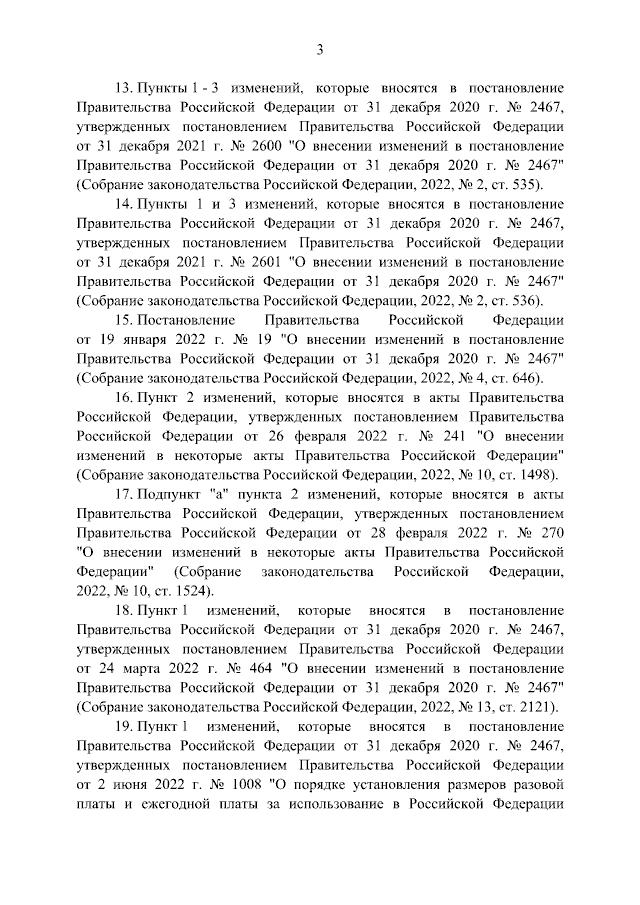 3

13. Пункты 1 - 3 изменений, которые вносятся в постановление Правительства Российской Федерации от 31 декабря 2020 г. № 2467, утвержденных постановлением Правительства Российской Федерации от 31 декабря 2021 г. № 2600 "О внесении изменений в постановление Правительства Российской Федерации от 31 декабря 2020 г. № 2467" (Собрание законодательства Российской Федерации, 2022, № 2, ст. 535).

14. Пункты 1 и 3 изменений, которые вносятся в постановление Правительства Российской Федерации от 31 декабря 2020 г. № 2467, утвержденных постановлением Правительства Российской Федерации от 31 декабря 2021 г. № 2601 "О внесении изменений в постановление Правительства Российской Федерации от 31 декабря 2020 г. № 2467" (Собрание законодательства Российской Федерации, 2022, № 2, ст. 536).

15. Постановление Правительства Российской Федерации от 19 января 2022 г. № 19 "О внесении изменений в постановление Правительства Российской Федерации от 31 декабря 2020 г. № 2467" (Собрание законодательства Российской Федерации, 2022, № 4, ст. 646).

16. Пункт 2 изменений, которые вносятся в акты Правительства Российской Федерации, утвержденных постановлением Правительства Российской Федерации от 26 февраля 2022 г. № 241 "О внесении изменений в некоторые акты Правительства Российской Федерации" (Собрание законодательства Российской Федерации, 2022, № 10, ст. 1498).

17. Подпункт "а" пункта 2 изменений, которые вносятся в акты Правительства Российской Федерации, утвержденных постановлением Правительства Российской Федерации от 28 февраля 2022 г. № 270 "О внесении изменений в некоторые акты Правительства Российской Федерации" (Собрание законодательства Российской Федерации, 2022, № 10, ст. 1524).

18. Пункт 1 изменений, которые вносятся в постановление Правительства Российской Федерации от 31 декабря 2020 г. № 2467, утвержденных постановлением Правительства Российской Федерации от 24 марта 2022 г. № 464 "О внесении изменений в постановление Правительства Российской Федерации от 31 декабря 2020 г. № 2467" (Собрание законодательства Российской Федерации, 2022, № 13, ст. 2121).

19. Пункт 1 изменений, которые вносятся в постановление Правительства Российской Федерации от 31 декабря 2020 г. № 2467, утвержденных постановлением Правительства Российской Федерации от 2 июня 2022 г. № 1008 "О порядке установления размеров разовой платы и ежегодной платы за использование в Российской Федерации